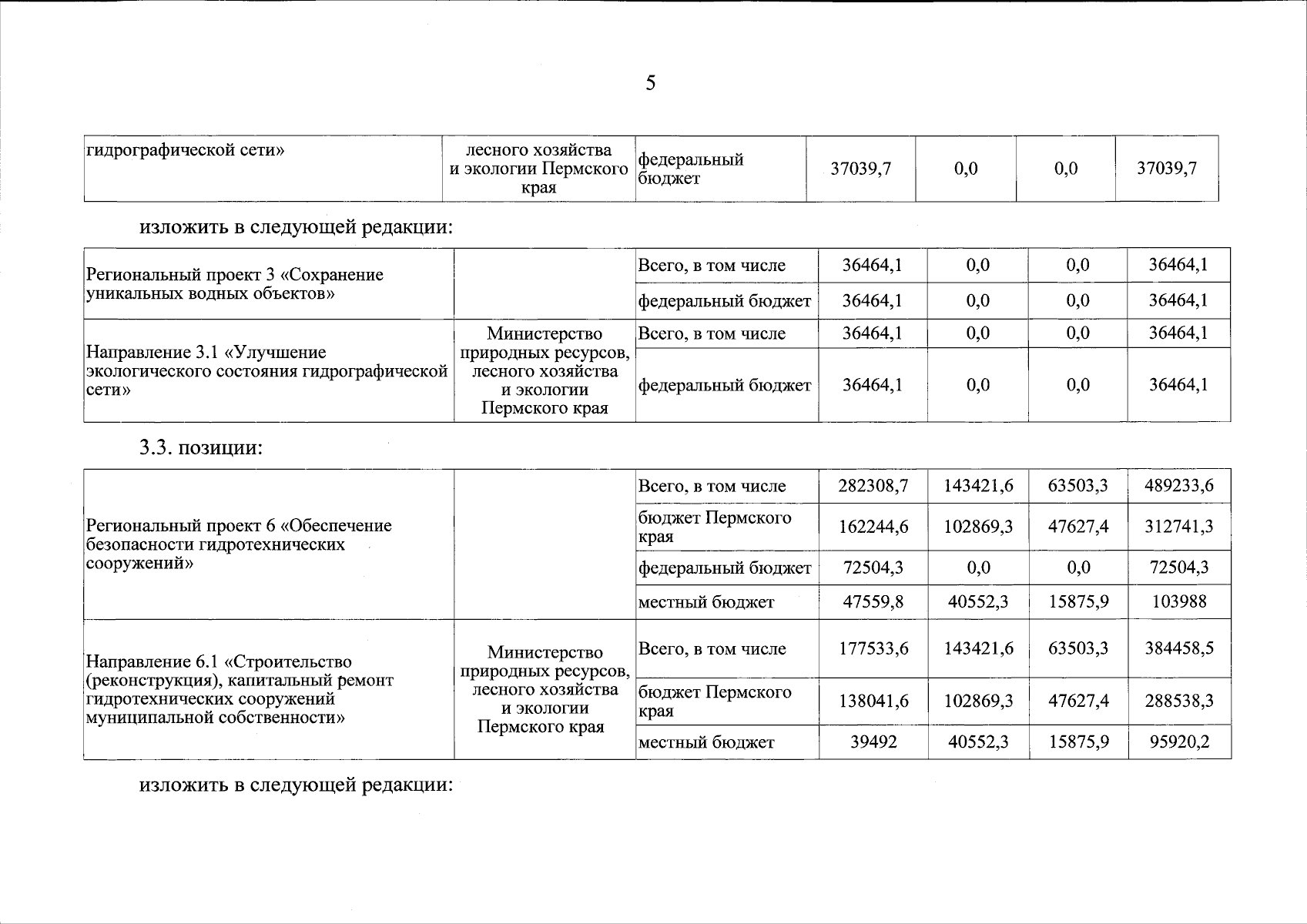 5

| гидрографической сети» | лесного хозяйства и экологии Пермского края | федеральный бюджет | 37039,7 | 0,0 | 0,0 | 37039,7 |
|---|---|---|---|---|---|---|

изложить в следующей редакции:

| Региональный проект 3 «Сохранение уникальных водных объектов» | | Всего, в том числе | 36464,1 | 0,0 | 0,0 | 36464,1 |
|---|---|---|---|---|---|---|
| | | федеральный бюджет | 36464,1 | 0,0 | 0,0 | 36464,1 |
| Направление 3.1 «Улучшение экологического состояния гидрографической сети» | Министерство природных ресурсов, лесного хозяйства и экологии Пермского края | Всего, в том числе | 36464,1 | 0,0 | 0,0 | 36464,1 |
| | | федеральный бюджет | 36464,1 | 0,0 | 0,0 | 36464,1 |

3.3. позиции:

| Региональный проект 6 «Обеспечение безопасности гидротехнических сооружений» | | Всего, в том числе | 282308,7 | 143421,6 | 63503,3 | 489233,6 |
|---|---|---|---|---|---|---|
| | | бюджет Пермского края | 162244,6 | 102869,3 | 47627,4 | 312741,3 |
| | | федеральный бюджет | 72504,3 | 0,0 | 0,0 | 72504,3 |
| | | местный бюджет | 47559,8 | 40552,3 | 15875,9 | 103988 |
| Направление 6.1 «Строительство (реконструкция), капитальный ремонт гидротехнических сооружений муниципальной собственности» | Министерство природных ресурсов, лесного хозяйства и экологии Пермского края | Всего, в том числе | 177533,6 | 143421,6 | 63503,3 | 384458,5 |
| | | бюджет Пермского края | 138041,6 | 102869,3 | 47627,4 | 288538,3 |
| | | местный бюджет | 39492 | 40552,3 | 15875,9 | 95920,2 |

изложить в следующей редакции: